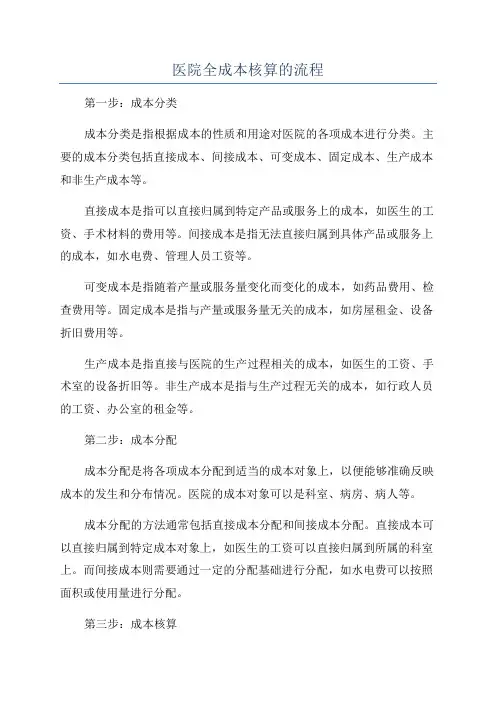 医院全成本核算的流程

第一步：成本分类

成本分类是指根据成本的性质和用途对医院的各项成本进行分类。主要的成本分类包括直接成本、间接成本、可变成本、固定成本、生产成本和非生产成本等。

直接成本是指可以直接归属到特定产品或服务上的成本，如医生的工资、手术材料的费用等。间接成本是指无法直接归属到具体产品或服务上的成本，如水电费、管理人员工资等。

可变成本是指随着产量或服务量变化而变化的成本，如药品费用、检查费用等。固定成本是指与产量或服务量无关的成本，如房屋租金、设备折旧费用等。

生产成本是指直接与医院的生产过程相关的成本，如医生的工资、手术室的设备折旧等。非生产成本是指与生产过程无关的成本，如行政人员的工资、办公室的租金等。

第二步：成本分配

成本分配是将各项成本分配到适当的成本对象上，以便能够准确反映成本的发生和分布情况。医院的成本对象可以是科室、病房、病人等。

成本分配的方法通常包括直接成本分配和间接成本分配。直接成本可以直接归属到特定成本对象上，如医生的工资可以直接归属到所属的科室上。而间接成本则需要通过一定的分配基础进行分配，如水电费可以按照面积或使用量进行分配。

第三步：成本核算